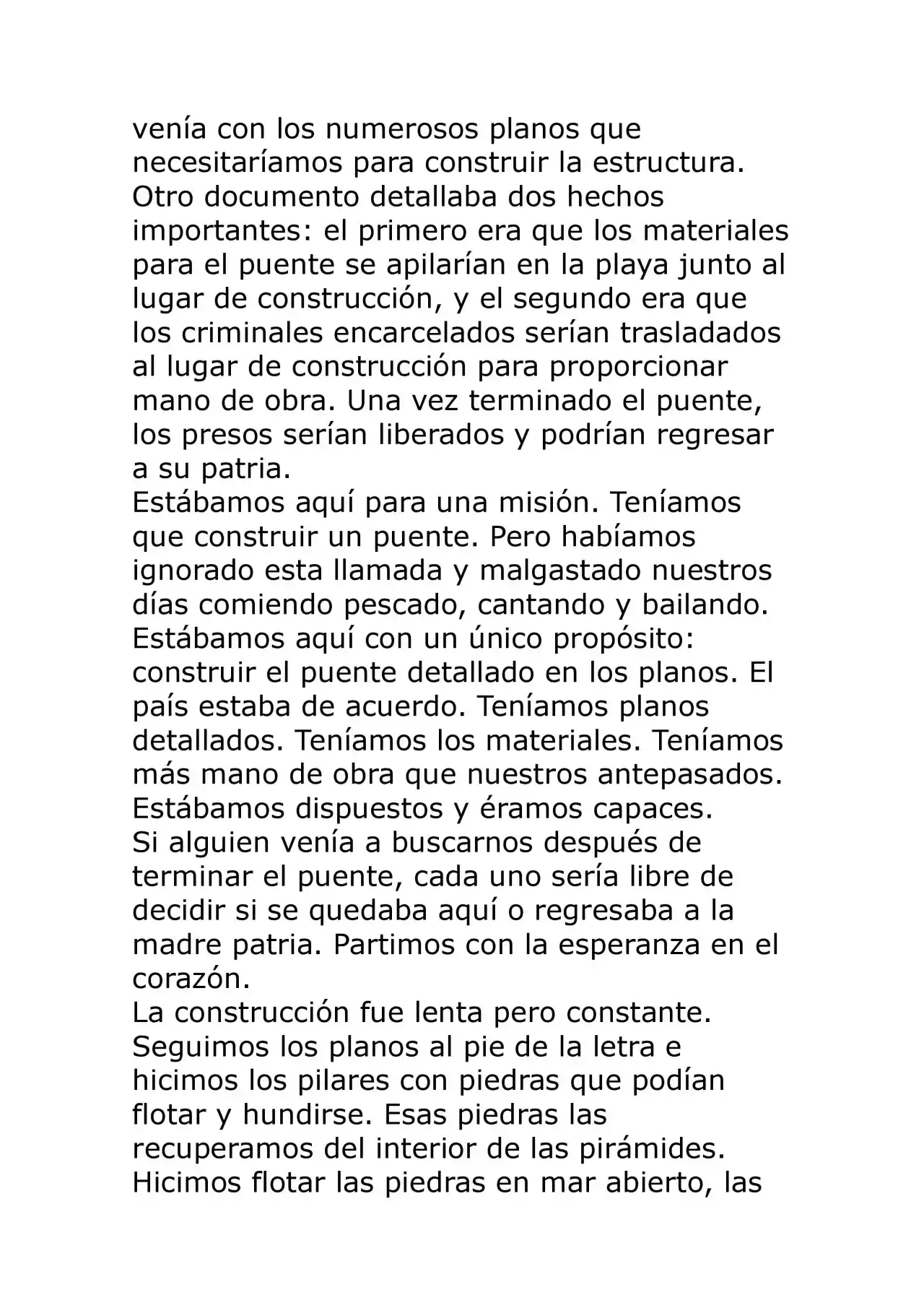 venía con los numerosos planos que necesitaríamos para construir la estructura. Otro documento detallaba dos hechos importantes: el primero era que los materiales para el puente se apilarían en la playa junto al lugar de construcción, y el segundo era que los criminales encarcelados serían trasladados al lugar de construcción para proporcionar mano de obra. Una vez terminado el puente, los presos serían liberados y podrían regresar a su patria.

Estábamos aquí para una misión. Teníamos que construir un puente. Pero habíamos ignorado esta llamada y malgastado nuestros días comiendo pescado, cantando y bailando. Estábamos aquí con un único propósito: construir el puente detallado en los planos. El país estaba de acuerdo. Teníamos planos detallados. Teníamos los materiales. Teníamos más mano de obra que nuestros antepasados. Estábamos dispuestos y éramos capaces.

Si alguien venía a buscarnos después de terminar el puente, cada uno sería libre de decidir si se quedaba aquí o regresaba a la madre patria. Partimos con la esperanza en el corazón.

La construcción fue lenta pero constante. Seguimos los planos al pie de la letra e hicimos los pilares con piedras que podían flotar y hundirse. Esas piedras las recuperamos del interior de las pirámides. Hicimos flotar las piedras en mar abierto, las